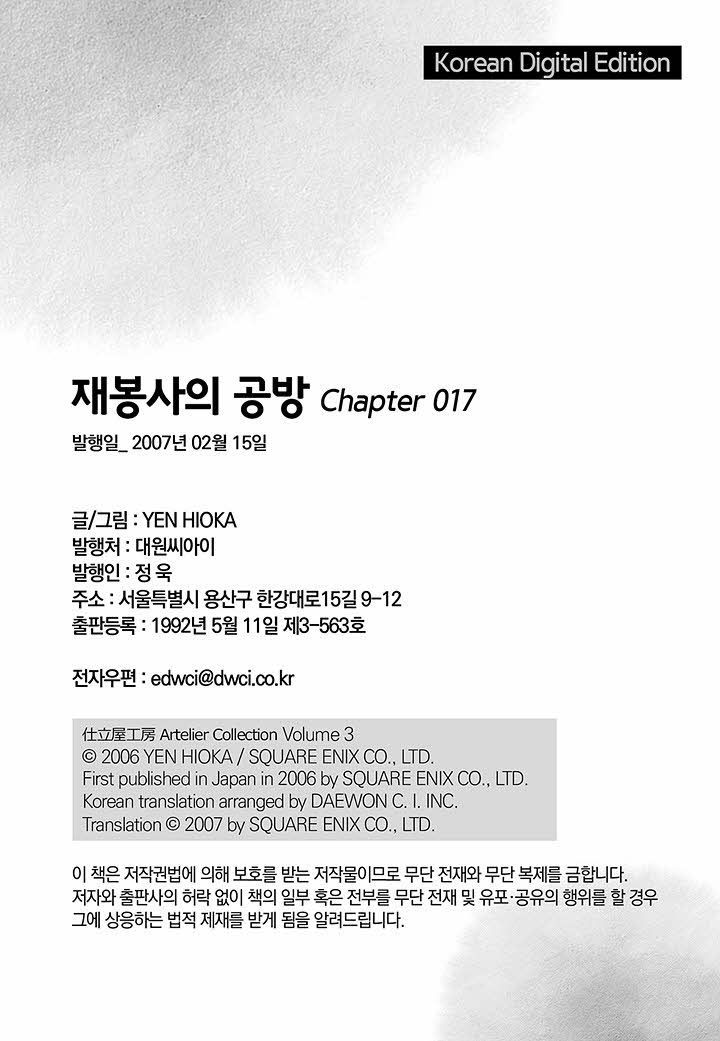 Korean Digital Edition

재봉사의 공방 Chapter 017

발행일_ 2007년 02월 15일

글/그림 : YEN HIOKA
발행처 : 대원씨아이
발행인 : 정 욱
주소 : 서울특별시 용산구 한강대로15길 9-12
출판등록 : 1992년 5월 11일 제3-563호

전자우편 : edwci@dwci.co.kr

仕立屋工房 Artelier Collection Volume 3
© 2006 YEN HIOKA / SQUARE ENIX CO., LTD.
First published in Japan in 2006 by SQUARE ENIX CO., LTD.
Korean translation arranged by DAEWON C. I. INC.
Translation © 2007 by SQUARE ENIX CO., LTD.

이 책은 저작권법에 의해 보호를 받는 저작물이므로 무단 전재와 무단 복제를 금합니다. 저자와 출판사의 허락 없이 책의 일부 혹은 전부를 무단 전재 및 유포·공유의 행위를 할 경우 그에 상응하는 법적 제재를 받게 됨을 알려드립니다.